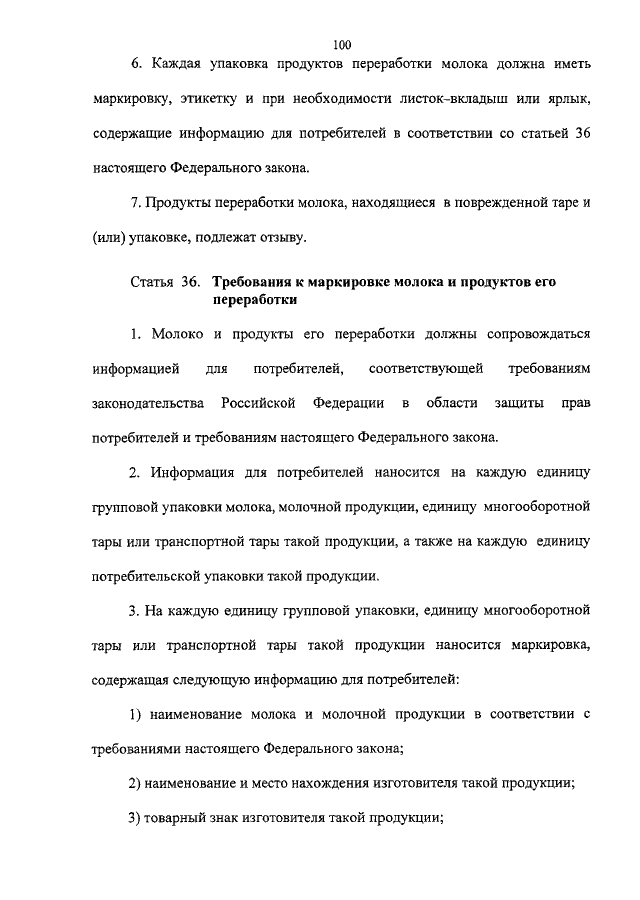 100

6. Каждая упаковка продуктов переработки молока должна иметь маркировку, этикетку и при необходимости листок-вкладыш или ярлык, содержащие информацию для потребителей в соответствии со статьей 36 настоящего Федерального закона.

7. Продукты переработки молока, находящиеся в поврежденной таре и (или) упаковке, подлежат отзыву.

Статья 36. Требования к маркировке молока и продуктов его переработки

1. Молоко и продукты его переработки должны сопровождаться информацией для потребителей, соответствующей требованиям законодательства Российской Федерации в области защиты прав потребителей и требованиям настоящего Федерального закона.

2. Информация для потребителей наносится на каждую единицу групповой упаковки молока, молочной продукции, единицу многооборотной тары или транспортной тары такой продукции, а также на каждую единицу потребительской упаковки такой продукции.

3. На каждую единицу групповой упаковки, единицу многооборотной тары или транспортной тары такой продукции наносится маркировка, содержащая следующую информацию для потребителей:

1) наименование молока и молочной продукции в соответствии с требованиями настоящего Федерального закона;

2) наименование и место нахождения изготовителя такой продукции;

3) товарный знак изготовителя такой продукции;